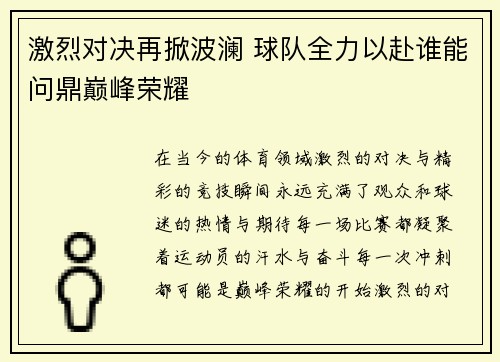 激烈对决再掀波澜 球队全力以赴谁能问鼎巅峰荣耀

在当今的体育领域激烈的对决与精彩的竞技瞬间永远充满了观众和球迷的热情与期待每一场比赛都凝聚着运动员的汗水与奋斗每一次冲刺都可能是巅峰荣耀的开始激烈的对